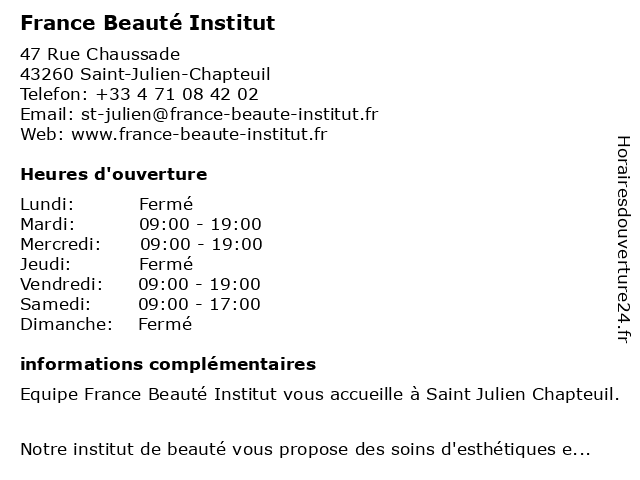 France Beauté Institut

47 Rue Chaussade
43260 Saint-Julien-Chapteuil
Telefon: +33 4 71 08 42 02
Email: st-julien@france-beaute-institut.fr
Web: www.france-beaute-institut.fr

Heures d'ouverture

| | |
|---|---|
| Lundi: | Fermé |
| Mardi: | 09:00 - 19:00 |
| Mercredi: | 09:00 - 19:00 |
| Jeudi: | Fermé |
| Vendredi: | 09:00 - 19:00 |
| Samedi: | 09:00 - 17:00 |
| Dimanche: | Fermé |

informations complémentaires

Equipe France Beauté Institut vous accueille à Saint Julien Chapteuil.

Notre institut de beauté vous propose des soins d'esthétiques e...

Horairesdouverture24.fr